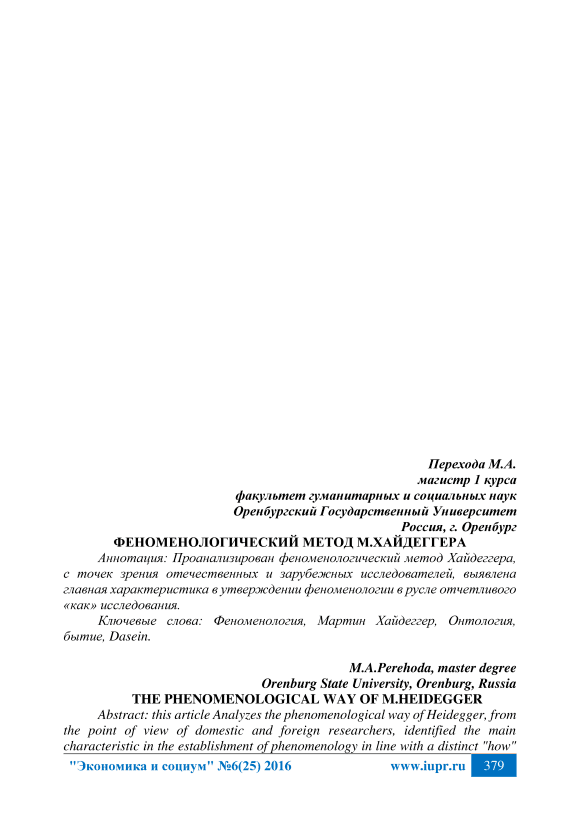 Перехода М.А.
магистр 1 курса
факультет гуманитарных и социальных наук
Оренбургский Государственный Университет
Россия, г. Оренбург

ФЕНОМЕНОЛОГИЧЕСКИЙ МЕТОД М.ХАЙДЕГГЕРА

Аннотация: Проанализирован феноменологический метод Хайдеггера, с точек зрения отечественных и зарубежных исследователей, выявлена главная характеристика в утверждении феноменологии в русле отчетливого «как» исследования.

Ключевые слова: Феноменология, Мартин Хайдеггер, Онтология, бытие, Dasein.

M.A.Perehoda, master degree
Orenburg State University, Orenburg, Russia

THE PHENOMENOLOGICAL WAY OF M.HEIDEGGER

Abstract: this article Analyzes the phenomenological way of Heidegger, from the point of view of domestic and foreign researchers, identified the main characteristic in the establishment of phenomenology in line with a distinct "how"

"Экономика и социум" №6(25) 2016 www.iupr.ru 379